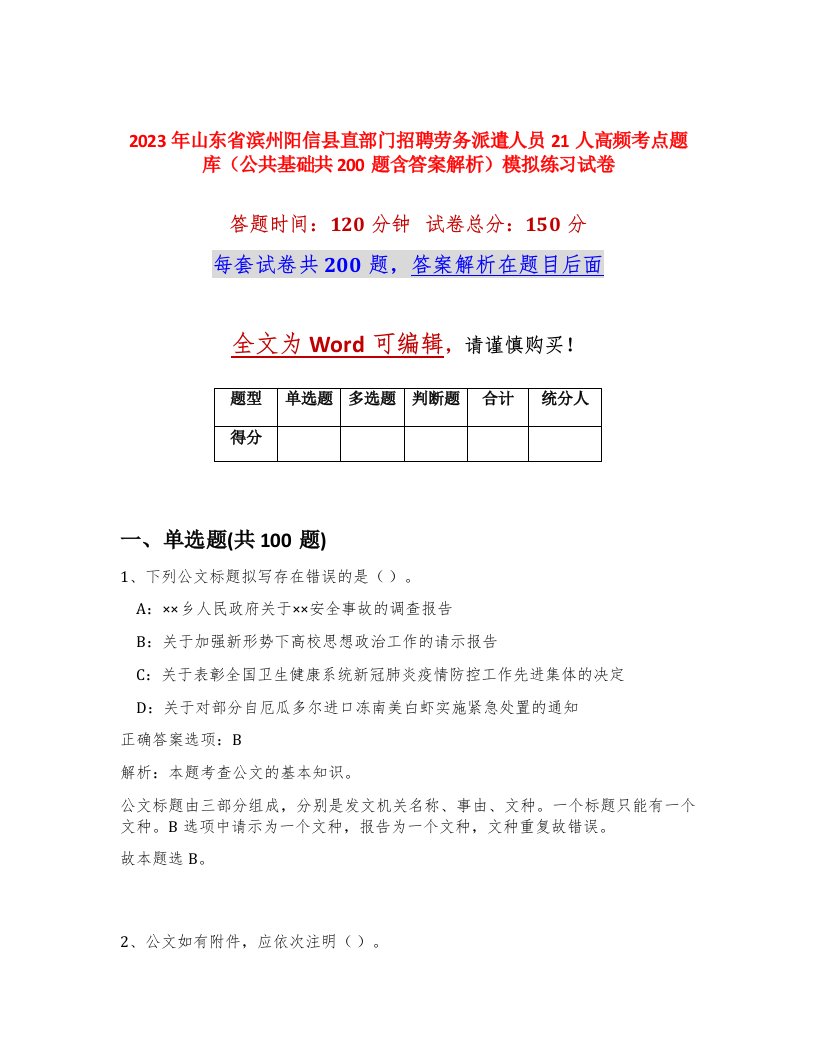 2023年山东省滨州阳信县直部门招聘劳务派遣人员21人高频考点题库（公共基础共200题含答案解析）模拟练习试卷

答题时间：120分钟　试卷总分：150分

每套试卷共200题，答案解析在题目后面

全文为Word可编辑，请谨慎购买！

| 题型 | 单选题 | 多选题 | 判断题 | 合计 | 统分人 |
|---|---|---|---|---|---|
| 得分 | | | | | |

一、单选题(共100题)

1、下列公文标题拟写存在错误的是（）。

A：××乡人民政府关于××安全事故的调查报告

B：关于加强新形势下高校思想政治工作的请示报告

C：关于表彰全国卫生健康系统新冠肺炎疫情防控工作先进集体的决定

D：关于对部分自厄瓜多尔进口冻南美白虾实施紧急处置的通知

正确答案选项：B

解析：本题考查公文的基本知识。

公文标题由三部分组成，分别是发文机关名称、事由、文种。一个标题只能有一个文种。B选项中请示为一个文种，报告为一个文种，文种重复故错误。

故本题选B。

2、公文如有附件，应依次注明（）。